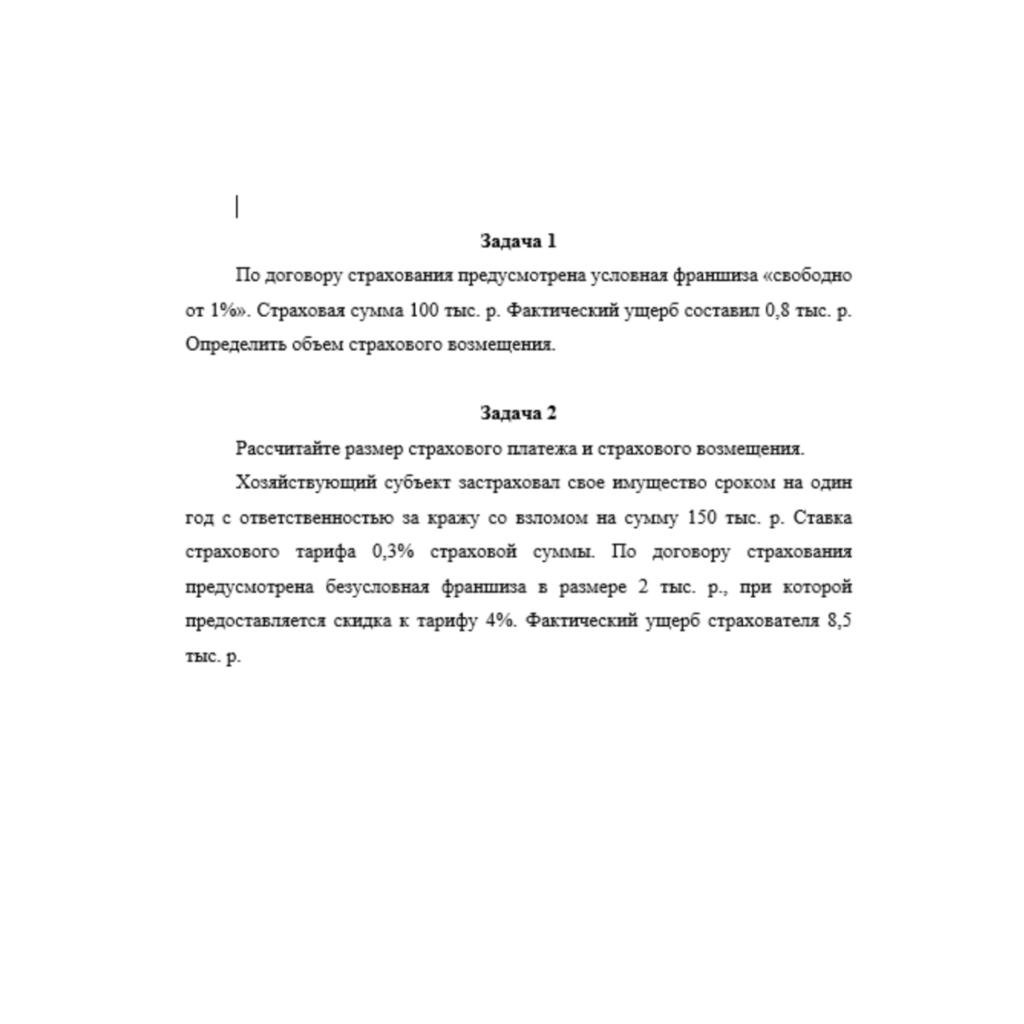 Задача 1

По договору страхования предусмотрена условная франшиза «свободно от 1%». Страховая сумма 100 тыс. р. Фактический ущерб составил 0,8 тыс. р. Определить объем страхового возмещения.

Задача 2

Рассчитайте размер страхового платежа и страхового возмещения.

Хозяйствующий субъект застраховал свое имущество сроком на один год с ответственностью за кражу со взломом на сумму 150 тыс. р. Ставка страхового тарифа 0,3% страховой суммы. По договору страхования предусмотрена безусловная франшиза в размере 2 тыс. р., при которой предоставляется скидка к тарифу 4%. Фактический ущерб страхователя 8,5 тыс. р.